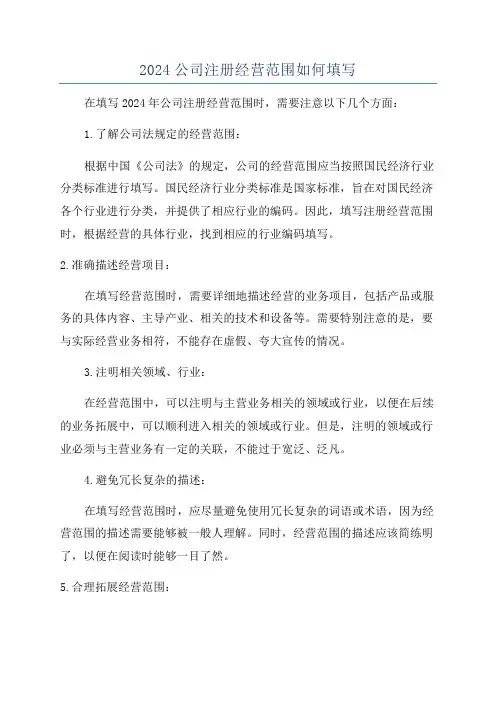 2024 公司注册经营范围如何填写

在填写 2024 年公司注册经营范围时，需要注意以下几个方面：

1. 了解公司法规定的经营范围：

根据中国《公司法》的规定，公司的经营范围应当按照国民经济行业分类标准进行填写。国民经济行业分类标准是国家标准，旨在对国民经济各个行业进行分类，并提供了相应行业的编码。因此，填写注册经营范围时，根据经营的具体行业，找到相应的行业编码填写。

2. 准确描述经营项目：

在填写经营范围时，需要详细地描述经营的业务项目，包括产品或服务的具体内容、主导产业、相关的技术和设备等。需要特别注意的是，要与实际经营业务相符，不能存在虚假、夸大宣传的情况。

3. 注明相关领域、行业：

在经营范围中，可以注明与主营业务相关的领域或行业，以便在后续的业务拓展中，可以顺利进入相关的领域或行业。但是，注明的领域或行业必须与主营业务有一定的关联，不能过于宽泛、泛凡。

4. 避免冗长复杂的描述：

在填写经营范围时，应尽量避免使用冗长复杂的词语或术语，因为经营范围的描述需要能够被一般人理解。同时，经营范围的描述应该简练明了，以便在阅读时能够一目了然。

5. 合理拓展经营范围：